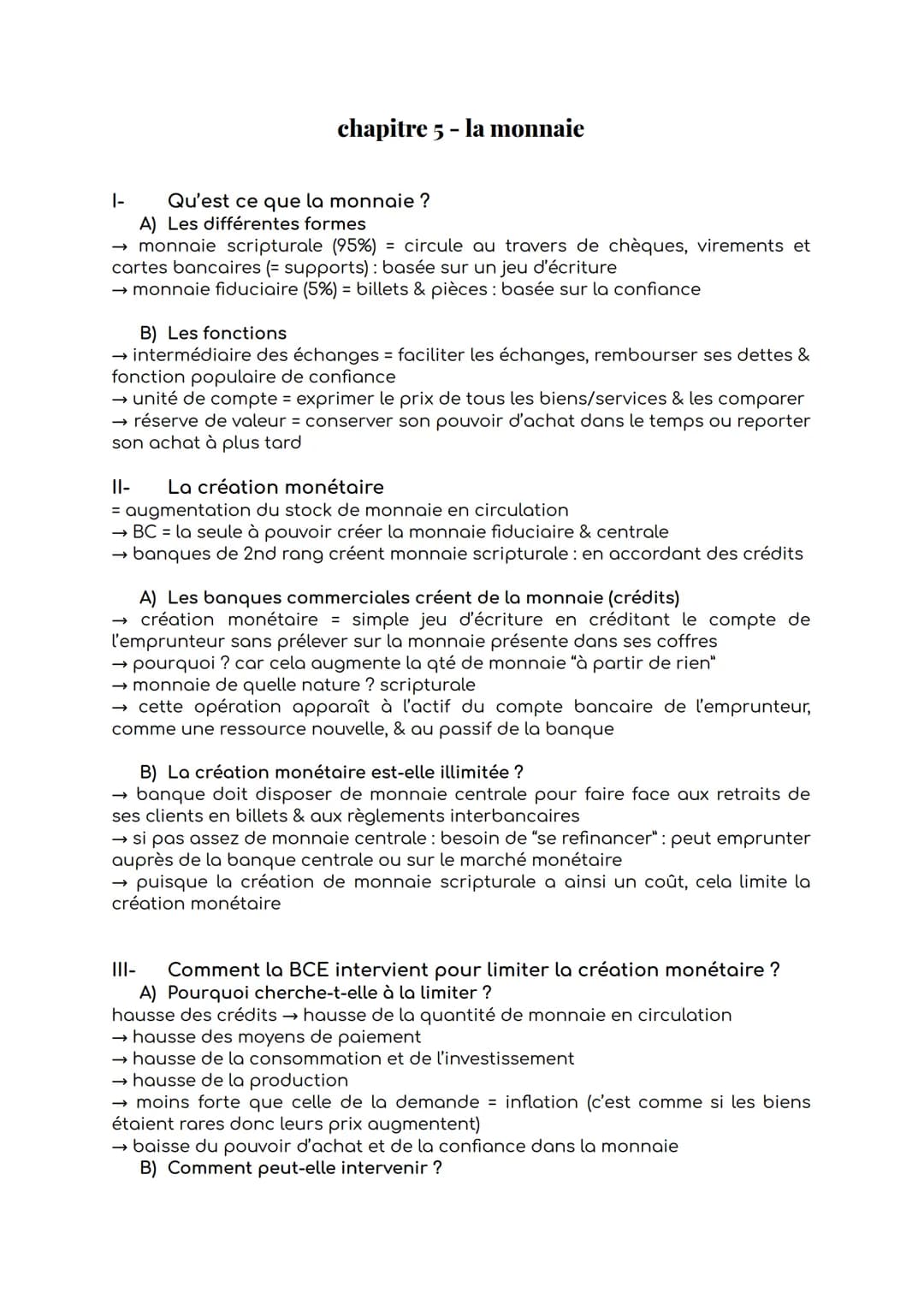 chapitre 5 - la monnaie

I- Qu'est ce que la monnaie ?

A) Les différentes formes

→ monnaie scripturale (95%) = circule au travers de chèques, virements et cartes bancaires (= supports) : basée sur un jeu d'écriture
→ monnaie fiduciaire (5%) = billets & pièces : basée sur la confiance

B) Les fonctions

→ intermédiaire des échanges = faciliter les échanges, rembourser ses dettes & fonction populaire de confiance
→ unité de compte = exprimer le prix de tous les biens/services & les comparer
→ réserve de valeur = conserver son pouvoir d'achat dans le temps ou reporter son achat à plus tard

II- La création monétaire

= augmentation du stock de monnaie en circulation
→ BC = la seule à pouvoir créer la monnaie fiduciaire & centrale
→ banques de 2nd rang créent monnaie scripturale : en accordant des crédits

A) Les banques commerciales créent de la monnaie (crédits)

→ création monétaire = simple jeu d'écriture en créditant le compte de l'emprunteur sans prélever sur la monnaie présente dans ses coffres
→ pourquoi ? car cela augmente la qté de monnaie "à partir de rien"
→ monnaie de quelle nature ? scripturale
→ cette opération apparaît à l'actif du compte bancaire de l'emprunteur, comme une ressource nouvelle, & au passif de la banque

B) La création monétaire est-elle illimitée ?

→ banque doit disposer de monnaie centrale pour faire face aux retraits de ses clients en billets & aux règlements interbancaires
→ si pas assez de monnaie centrale : besoin de "se refinancer" : peut emprunter auprès de la banque centrale ou sur le marché monétaire
→ puisque la création de monnaie scripturale a ainsi un coût, cela limite la création monétaire

III- Comment la BCE intervient pour limiter la création monétaire ?

A) Pourquoi cherche-t-elle à la limiter ?

hausse des crédits → hausse de la quantité de monnaie en circulation
→ hausse des moyens de paiement
→ hausse de la consommation et de l'investissement
→ hausse de la production
→ moins forte que celle de la demande = inflation (c'est comme si les biens étaient rares donc leurs prix augmentent)
→ baisse du pouvoir d'achat et de la confiance dans la monnaie

B) Comment peut-elle intervenir ?